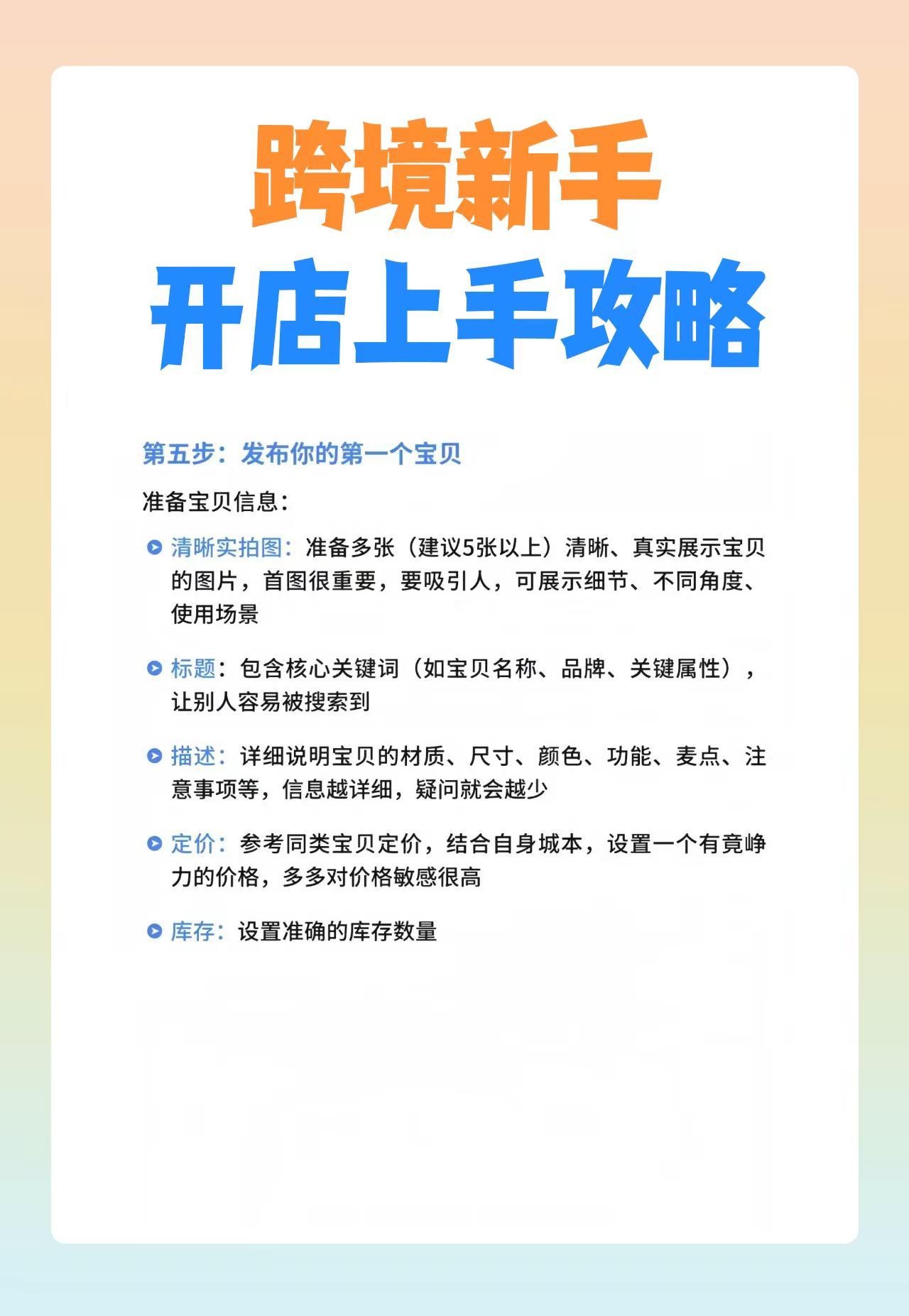 跨境新手
开店上手攻略

第五步：发布你的第一个宝贝

准备宝贝信息：

清晰实拍图：准备多张（建议5张以上）清晰、真实展示宝贝的图片，首图很重要，要吸引人，可展示细节、不同角度、使用场景

标题：包含核心关键词（如宝贝名称、品牌、关键属性），让别人容易被搜索到

描述：详细说明宝贝的材质、尺寸、颜色、功能、麦点、注意事项等，信息越详细，疑问就会越少

定价：参考同类宝贝定价，结合自身城本，设置一个有竟峥力的价格，多多对价格敏感很高

库存：设置准确的库存数量